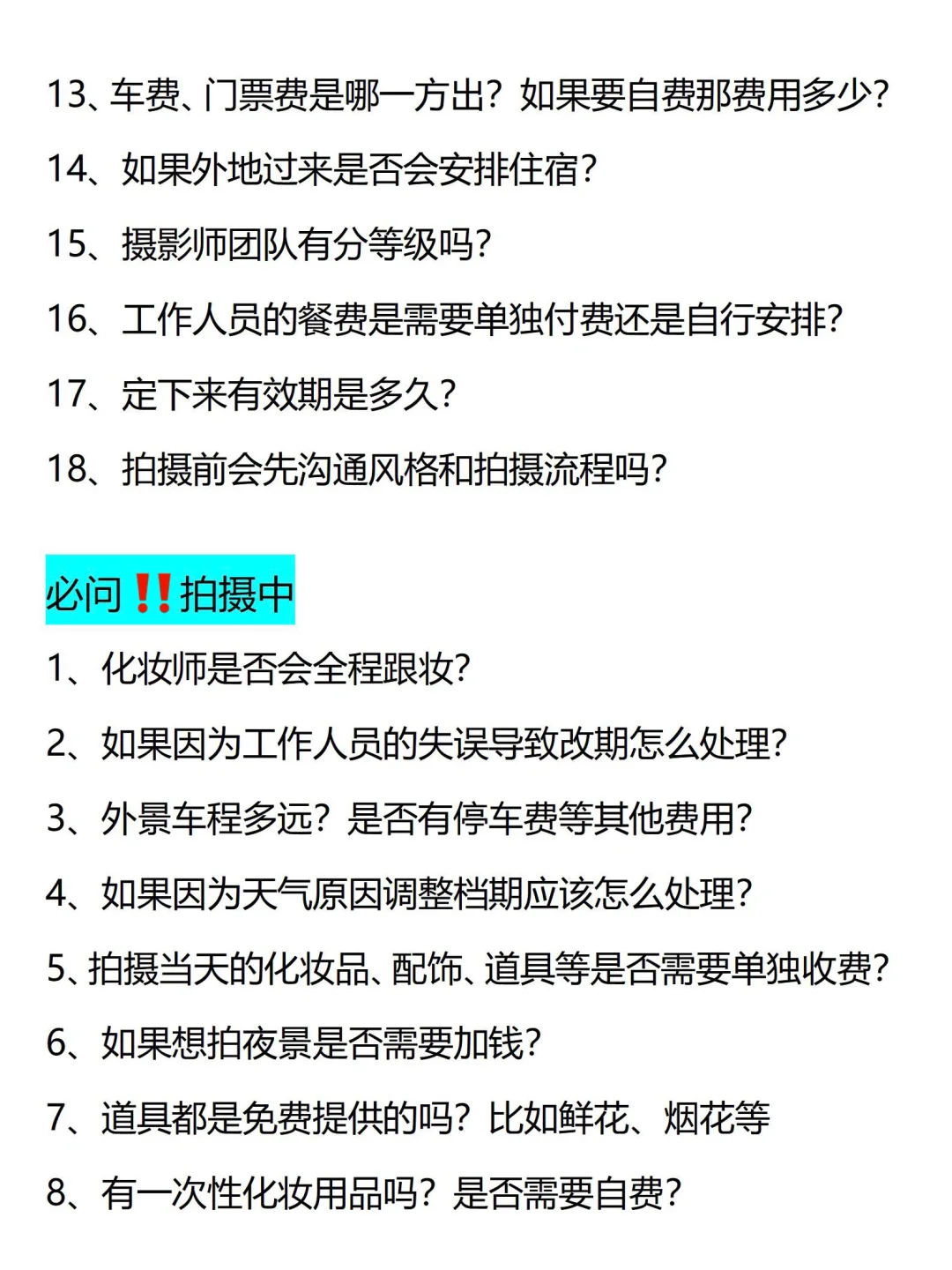 13、车费、门票费是哪一方出？如果要自费那费用多少？

14、如果外地过来是否会安排住宿？

15、摄影师团队有分等级吗？

16、工作人员的餐费是需要单独付费还是自行安排？

17、定下来有效期是多久？

18、拍摄前会先沟通风格和拍摄流程吗？

必问‼️拍摄中

1、化妆师是否会全程跟妆？

2、如果因为工作人员的失误导致改期怎么处理？

3、外景车程多远？是否有停车费等其他费用？

4、如果因为天气原因调整档期应该怎么处理？

5、拍摄当天的化妆品、配饰、道具等是否需要单独收费？

6、如果想拍夜景是否需要加钱？

7、道具都是免费提供的吗？比如鲜花、烟花等

8、有一次性化妆用品吗？是否需要自费？